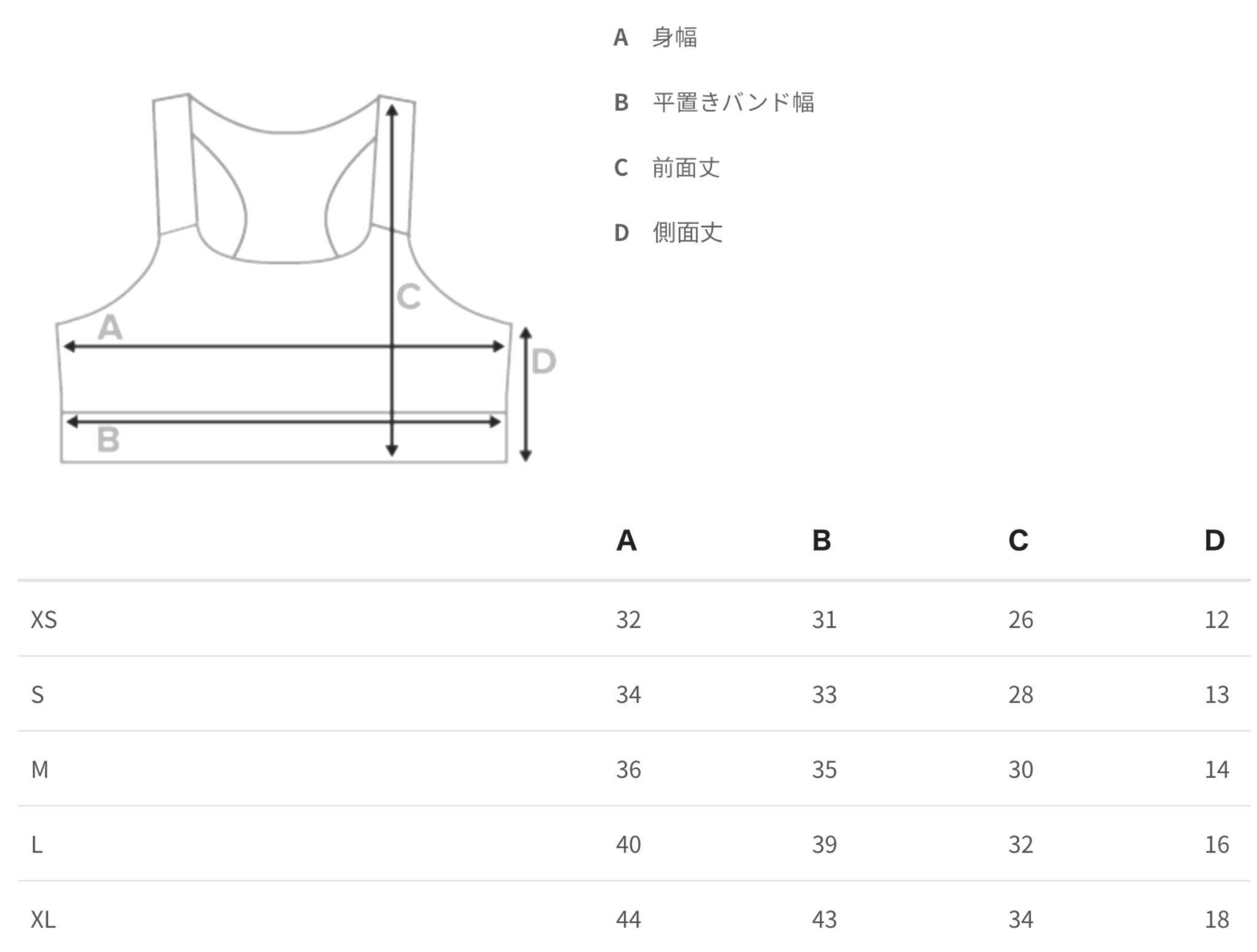 C
A
D
B

A 身幅

B 平置きバンド幅

C 前面丈

D 側面丈

| | A | B | C | D |
|---|---|---|---|---|
| XS | 32 | 31 | 26 | 12 |
| S | 34 | 33 | 28 | 13 |
| M | 36 | 35 | 30 | 14 |
| L | 40 | 39 | 32 | 16 |
| XL | 44 | 43 | 34 | 18 |